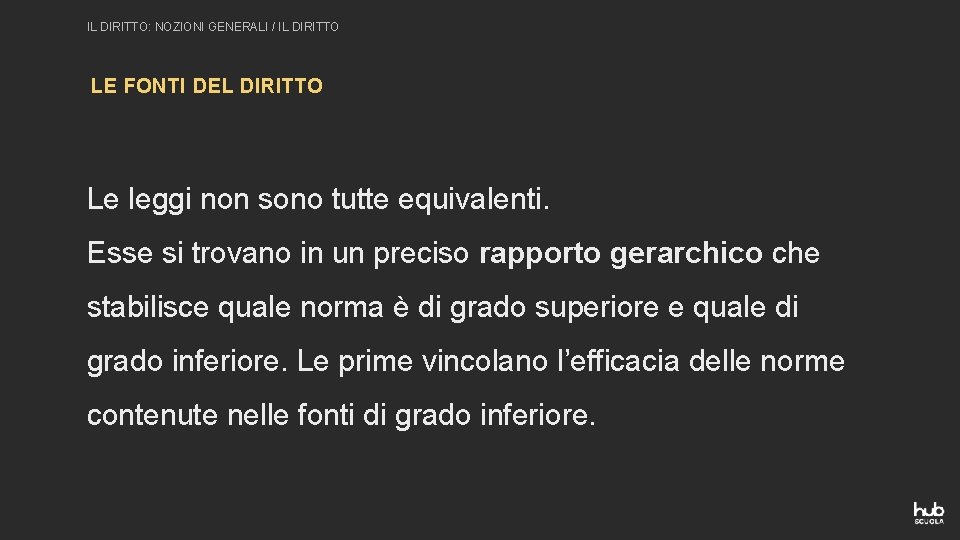 IL DIRITTO: NOZIONI GENERALI / IL DIRITTO

LE FONTI DEL DIRITTO

Le leggi non sono tutte equivalenti.

Esse si trovano in un preciso rapporto gerarchico che stabilisce quale norma è di grado superiore e quale di grado inferiore. Le prime vincolano l'efficacia delle norme contenute nelle fonti di grado inferiore.

hub
SCUOLA